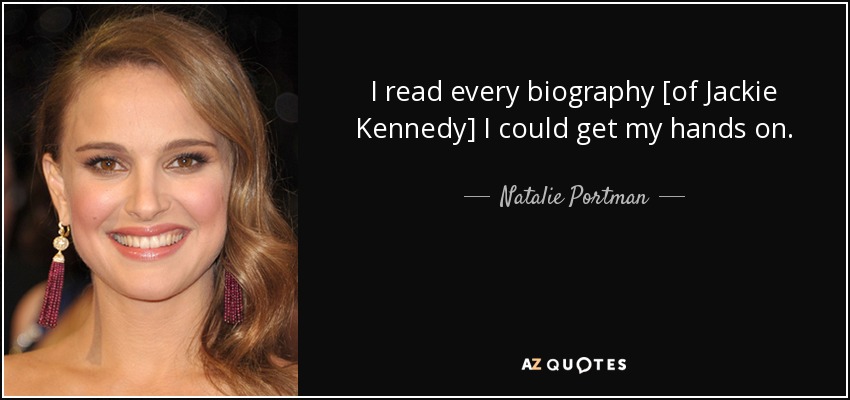 I read every biography [of Jackie Kennedy] I could get my hands on.

— Natalie Portman —

AZ QUOTES